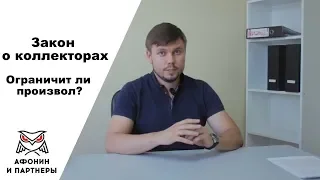 Закон о коллекторах

Ограничит ли произвол?

АФОНИН И ПАРТНЕРЫ